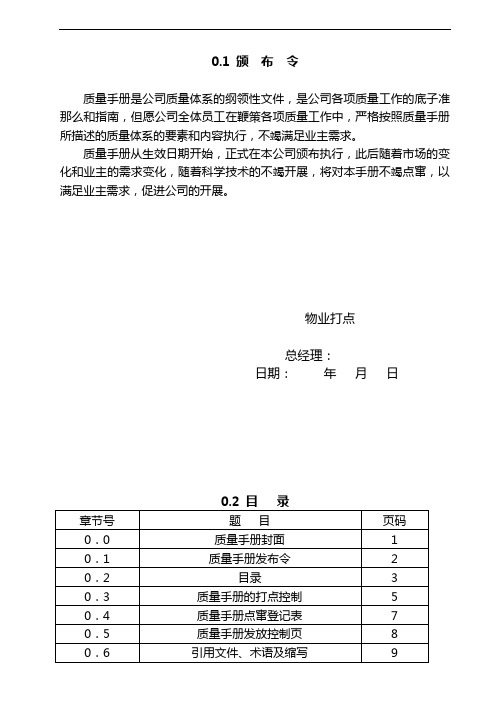 0.1 颁 布 令

质量手册是公司质量体系的纲领性文件，是公司各项质量工作的底子准那么和指南，但愿公司全体员工在鞭策各项质量工作中，严格按照质量手册所描述的质量体系的要素和内容执行，不竭满足业主需求。

质量手册从生效日期开始，正式在本公司颁布执行，此后随着市场的变化和业主的需求变化，随着科学技术的不竭开展，将对本手册不竭点窜，以满足业主需求，促进公司的开展。

物业打点

总经理：

日期： 年 月 日

0.2 目 录

| 章节号 | 题 目 | 页码 |
|---|---|---|
| 0．0 | 质量手册封面 | 1 |
| 0．1 | 质量手册发布令 | 2 |
| 0．2 | 目录 | 3 |
| 0．3 | 质量手册的打点控制 | 5 |
| 0．4 | 质量手册点窜登记表 | 7 |
| 0．5 | 质量手册发放控制页 | 8 |
| 0．6 | 引用文件、术语及缩写 | 9 |